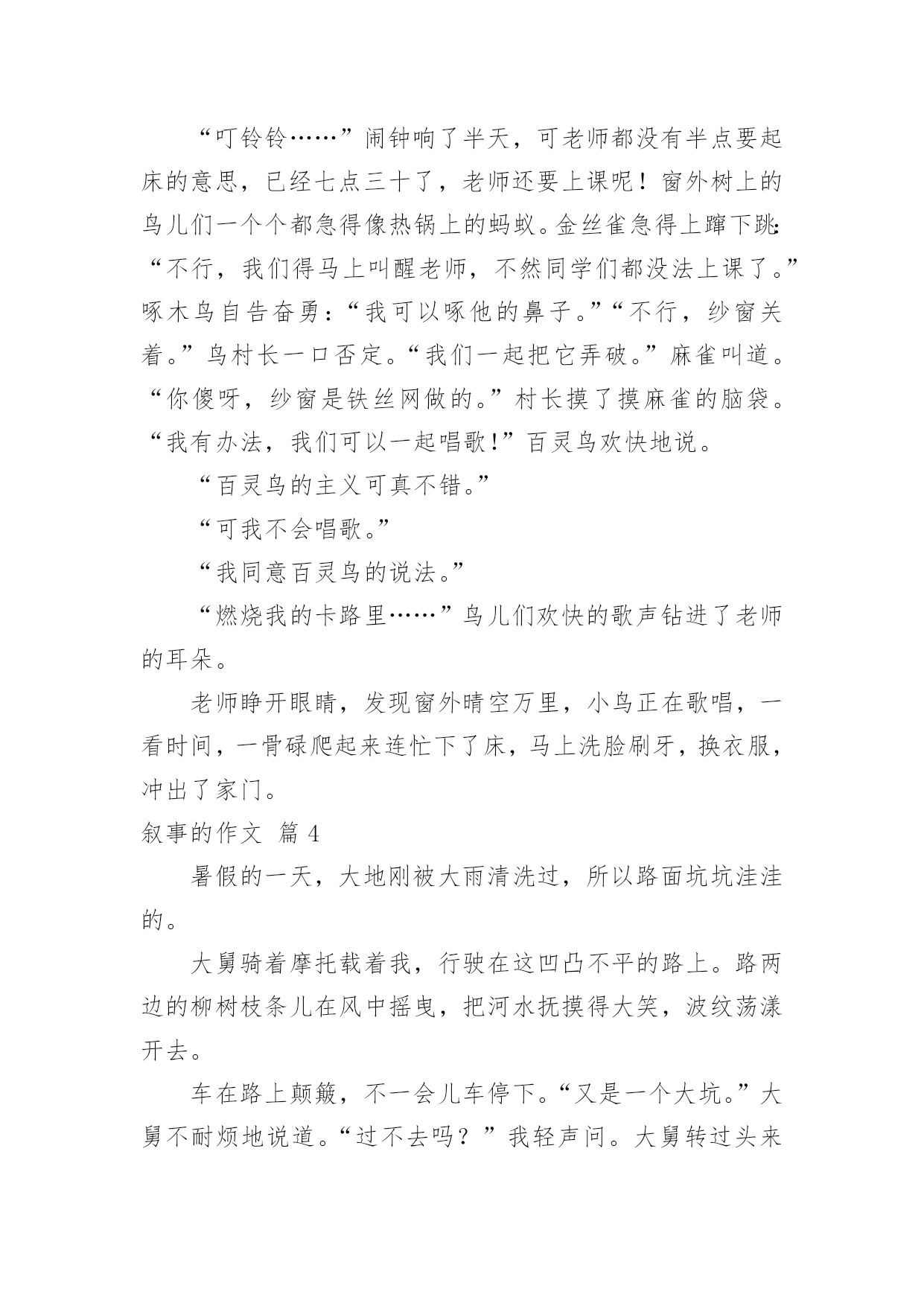 “叮铃铃……”闹钟响了半天，可老师都没有半点要起床的意思，已经七点三十了，老师还要上课呢！窗外树上的鸟儿们一个个都急得像热锅上的蚂蚁。金丝雀急得上蹿下跳：“不行，我们得马上叫醒老师，不然同学们都没法上课了。”啄木鸟自告奋勇：“我可以啄他的鼻子。”“不行，纱窗关着。”鸟村长一口否定。“我们一起把它弄破。”麻雀叫道。“你傻呀，纱窗是铁丝网做的。”村长摸了摸麻雀的脑袋。“我有办法，我们可以一起唱歌！”百灵鸟欢快地说。

“百灵鸟的主义可真不错。”

“可我不会唱歌。”

“我同意百灵鸟的说法。”

“燃烧我的卡路里……”鸟儿们欢快的歌声钻进了老师的耳朵。

老师睁开眼睛，发现窗外晴空万里，小鸟正在歌唱，一看时间，一骨碌爬起来连忙下了床，马上洗脸刷牙，换衣服，冲出了家门。

叙事的作文 篇 4

暑假的一天，大地刚被大雨清洗过，所以路面坑坑洼洼的。

大舅骑着摩托载着我，行驶在这凹凸不平的路上。路两边的柳树枝条儿在风中摇曳，把河水抚摸得大笑，波纹荡漾开去。

车在路上颠簸，不一会儿车停下。“又是一个大坑。”大舅不耐烦地说道。“过不去吗？”我轻声问。大舅转过头来